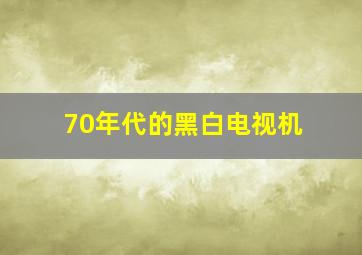 70年代的黑白电视机